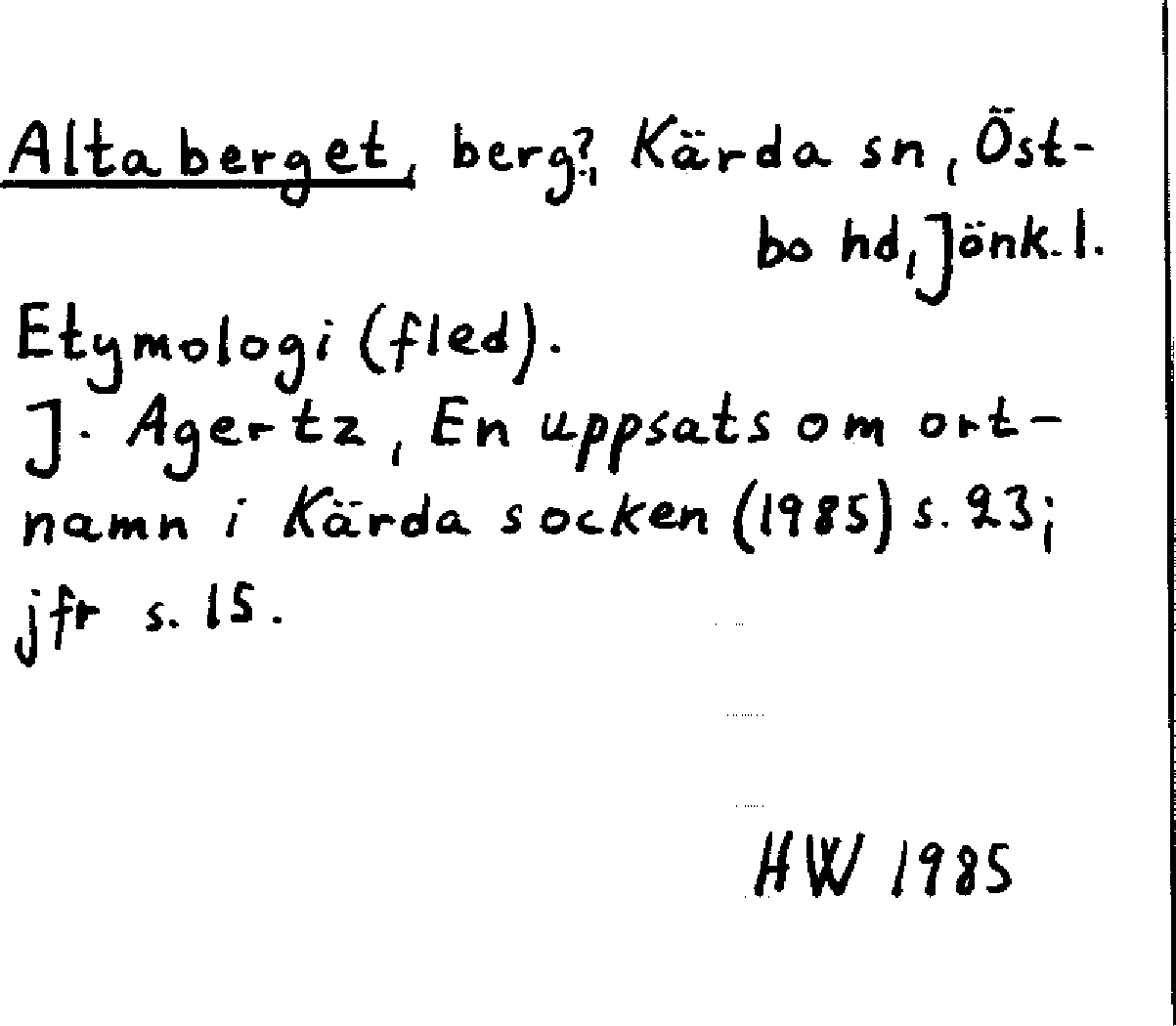 Altaberget, berg?, Kärda sn, Östbo hd, Jönk. l.

Etymologi (fled).
J. Agertz, En uppsats om ortnamn i Kärda socken (1985) s. 23; jfr s. 15.

HW 1985